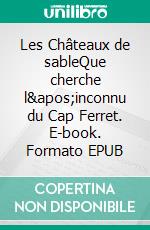 unilibro

Les Châteaux de sableQue cherche l&apos;inconnu du Cap Ferret. E-book. Formato EPUB

COPERTINA NON DISPONIBILE